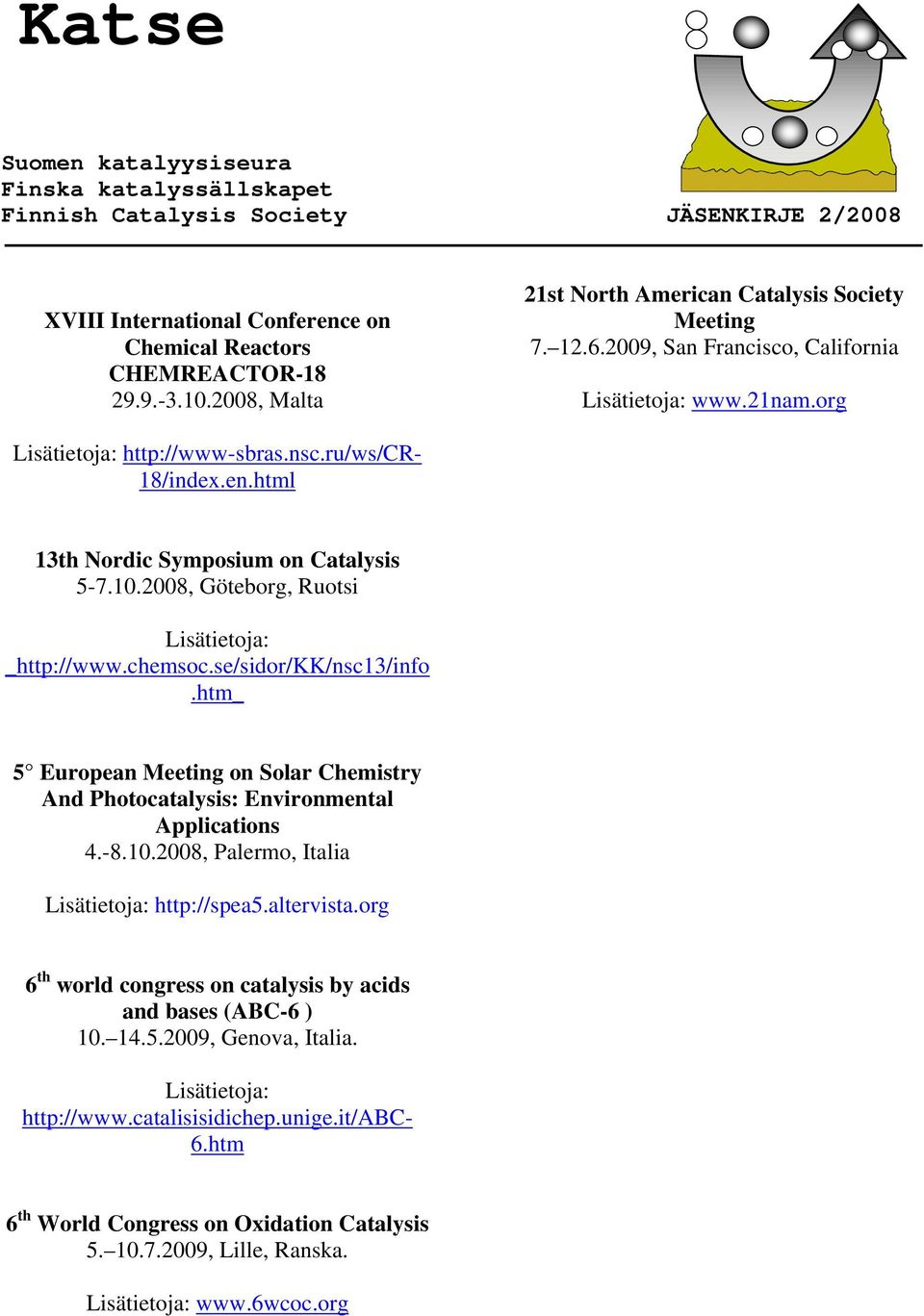 Katse

Suomen katalyysiseura
Finska katalyssällskapet
Finnish Catalysis Society

JÄSENKIRJE 2/2008

XVIII International Conference on Chemical Reactors CHEMREACTOR-18
29.9.-3.10.2008, Malta

Lisätietoja: http://www-sbras.nsc.ru/ws/CR-18/index.en.html

13th Nordic Symposium on Catalysis
5-7.10.2008, Göteborg, Ruotsi

Lisätietoja: _http://www.chemsoc.se/sidor/KK/nsc13/info.htm_

5° European Meeting on Solar Chemistry And Photocatalysis: Environmental Applications
4.-8.10.2008, Palermo, Italia

Lisätietoja: http://spea5.altervista.org

6$^{th}$ world congress on catalysis by acids and bases (ABC-6 )
10.–14.5.2009, Genova, Italia.

Lisätietoja: http://www.catalisisidichep.unige.it/ABC-6.htm

6$^{th}$ World Congress on Oxidation Catalysis
5.–10.7.2009, Lille, Ranska.

Lisätietoja: www.6wcoc.org

21st North American Catalysis Society Meeting
7.–12.6.2009, San Francisco, California

Lisätietoja: www.21nam.org